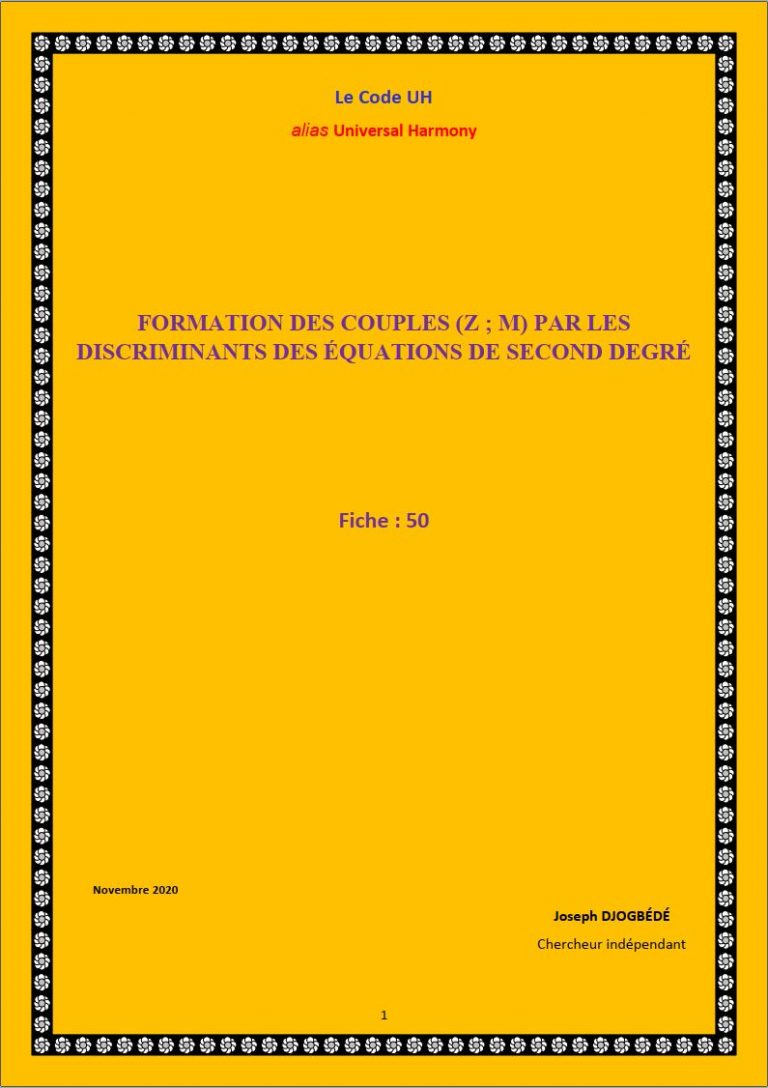 Le Code UH

alias Universal Harmony

FORMATION DES COUPLES (Z ; M) PAR LES DISCRIMINANTS DES ÉQUATIONS DE SECOND DEGRÉ

Fiche : 50

Novembre 2020

Joseph DJOGBÉDÉ

Chercheur indépendant

1